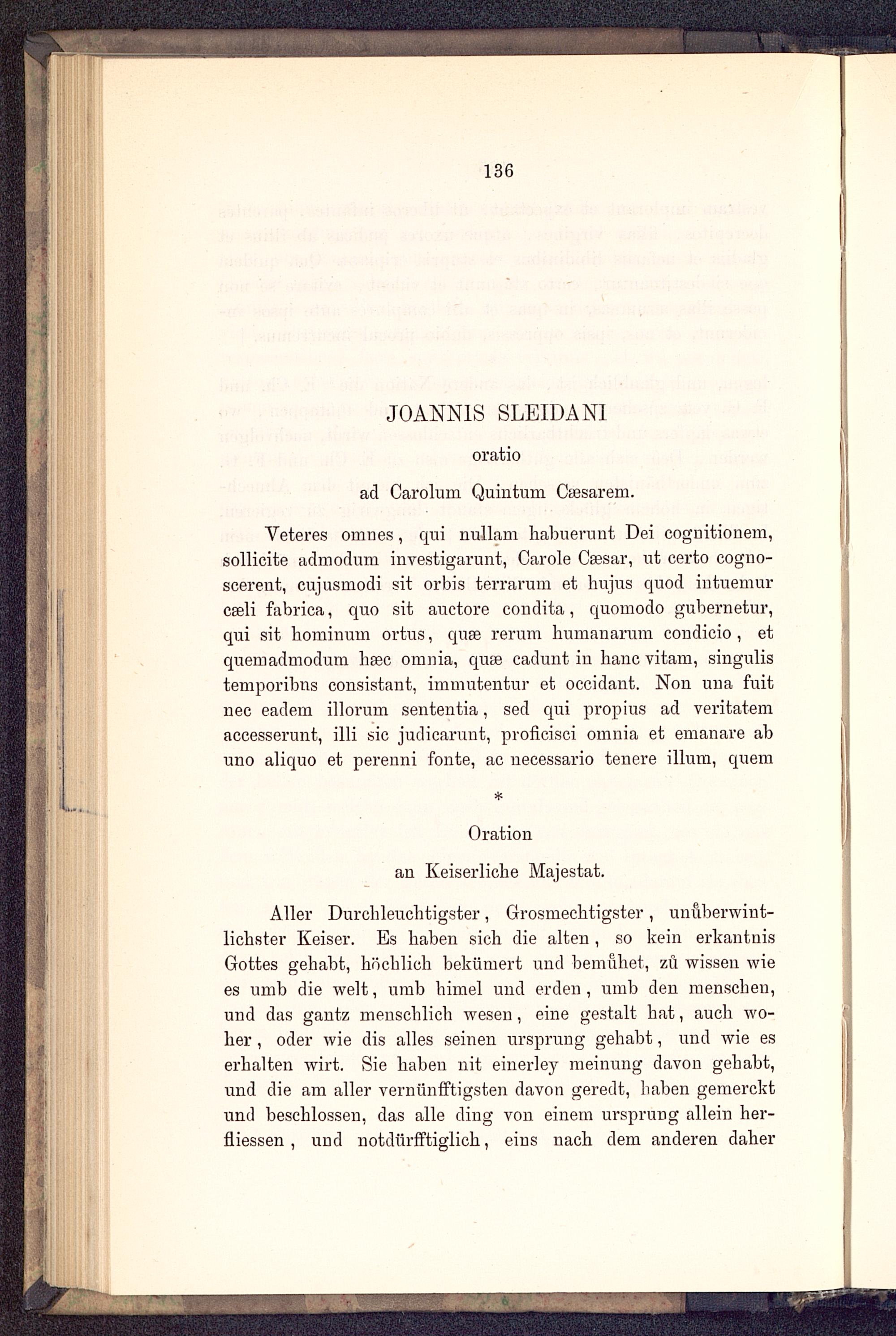 136

JOANNIS SLEIDANI

oratio

ad Carolum Quintum Cæsarem.

Veteres omnes, qui nullam habuerunt Dei cognitionem, sollicite admodum investigarunt, Carole Cæsar, ut certo cognoscerent, cujusmodi sit orbis terrarum et hujus quod intuemur cæli fabrica, quo sit auctore condita, quomodo gubernetur, qui sit hominum ortus, quæ rerum humanarum condicio, et quemadmodum hæc omnia, quæ cadunt in hanc vitam, singulis temporibus consistant, immutentur et occidant. Non una fuit nec eadem illorum sententia, sed qui propius ad veritatem accesserunt, illi sic judicarunt, proficisci omnia et emanare ab uno aliquo et perenni fonte, ac necessario tenere illum, quem

*

Oration

an Keiserliche Majestat.

Aller Durchleuchtigster, Grosmechtigster, unůberwintlichster Keiser. Es haben sich die alten, so kein erkantnis Gottes gehabt, höchlich bekümert und bemůhet, zů wissen wie es umb die welt, umb himel und erden, umb den menschen, und das gantz menschlich wesen, eine gestalt hat, auch woher, oder wie dis alles seinen ursprung gehabt, und wie es erhalten wirt. Sie haben nit einerley meinung davon gehabt, und die am aller vernünfftigsten davon geredt, haben gemerckt und beschlossen, das alle ding von einem ursprung allein herfliessen, und notdürfftiglich, eins nach dem anderen daher